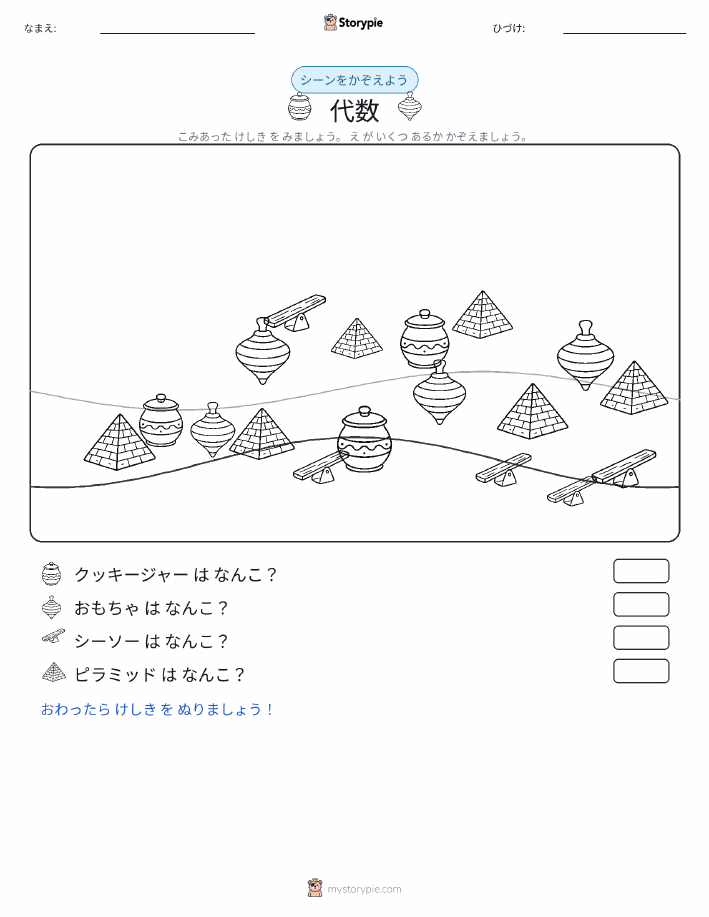 なまえ:

Storypie

ひづけ:

シーンをかぞえよう

代数

こみあった けしき を みましょう。 え が いくつ あるか かぞえましょう。

クッキージャー は なんこ？

おもちゃ は なんこ？

シーソー は なんこ？

ピラミッド は なんこ？

おわったら けしき を ぬりましょう！

mystorypie.com